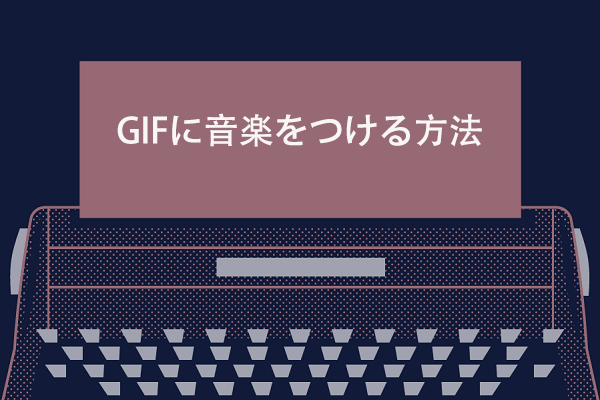 GIFに音楽をつける方法